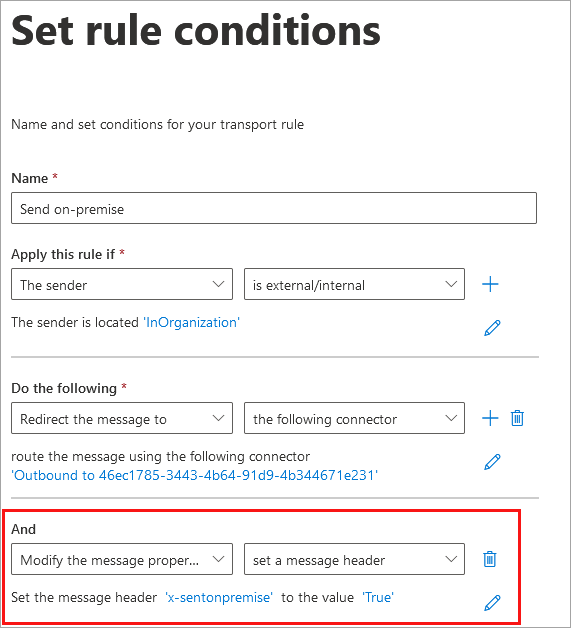 Set rule conditions

Name and set conditions for your transport rule

Name *

Send on-premise

Apply this rule if *

The sender

is external/internal

The sender is located 'InOrganization'

Do the following *

Redirect the message to

the following connector

route the message using the following connector 'Outbound to 46ec1785-3443-4b64-91d9-4b344671e231'

And

Modify the message proper...

set a message header

Set the message header 'x-sentonpremise' to the value 'True'